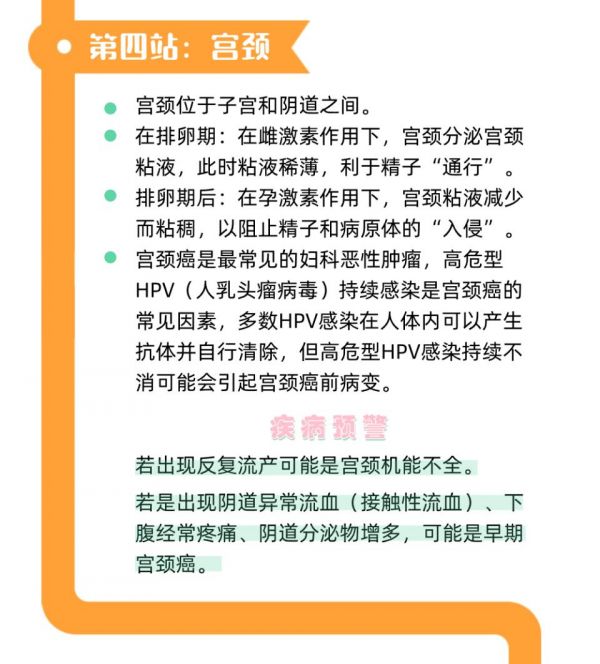 • 第四站：宫颈

• 宫颈位于子宫和阴道之间。
• 在排卵期：在雌激素作用下，宫颈分泌宫颈粘液，此时粘液稀薄，利于精子“通行”。
• 排卵期后：在孕激素作用下，宫颈粘液减少而粘稠，以阻止精子和病原体的“入侵”。
• 宫颈癌是最常见的妇科恶性肿瘤，高危型HPV（人乳头瘤病毒）持续感染是宫颈癌的常见因素，多数HPV感染在人体内可以产生抗体并自行清除，但高危型HPV感染持续不消可能会引起宫颈癌前病变。

疾病预警

若出现反复流产可能是宫颈机能不全。

若是出现阴道异常流血（接触性流血）、下腹经常疼痛、阴道分泌物增多，可能是早期宫颈癌。